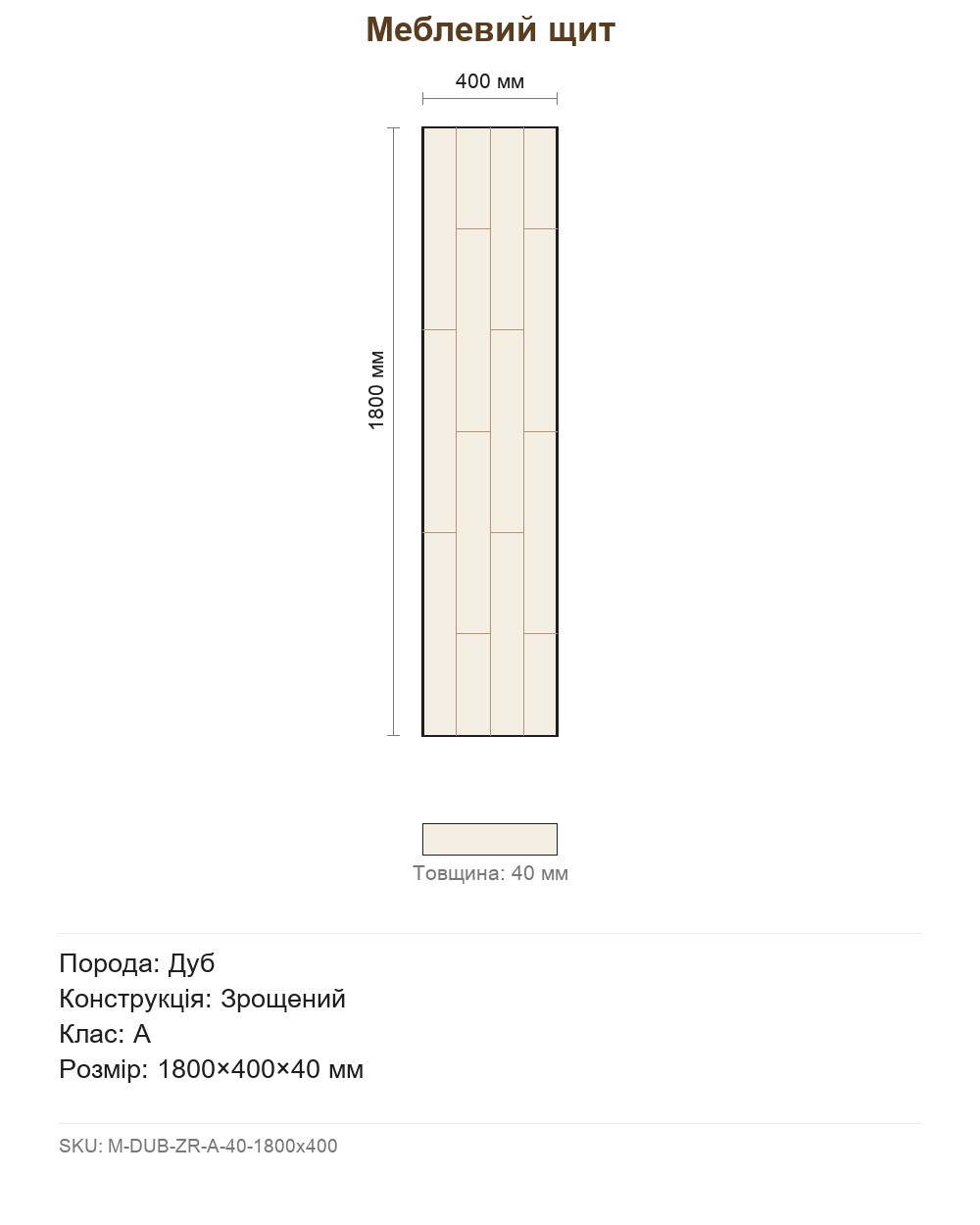 Меблевий щит

400 мм

1800 мм

Товщина: 40 мм

Порода: Дуб
Конструкція: Зрощений
Клас: A
Розмір: 1800×400×40 мм

SKU: M-DUB-ZR-A-40-1800x400